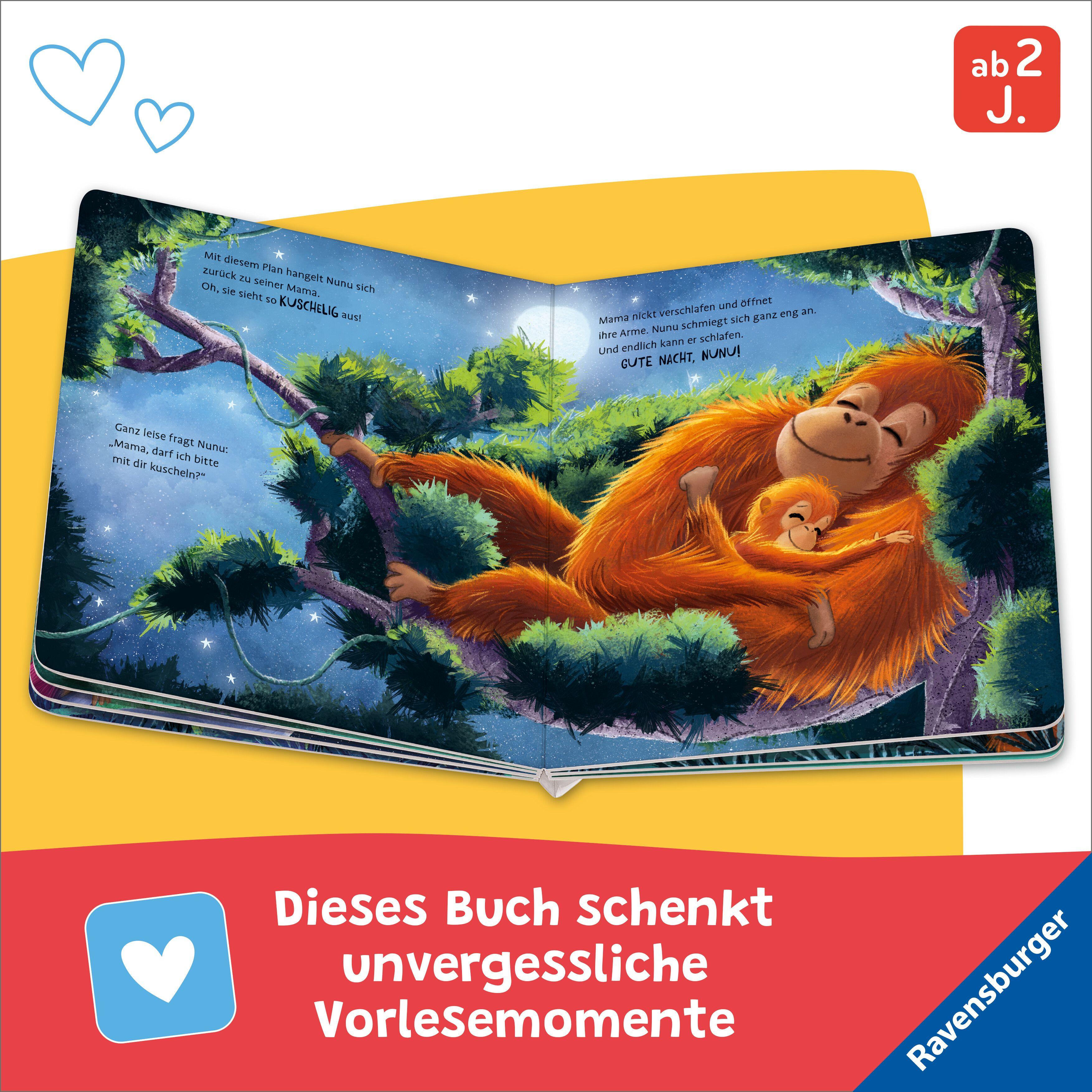 ab 2 J.

Mit diesem Plan hangelt Nunu sich zurück zu seiner Mama. Oh, sie sieht so KUSCHELIG aus!

Ganz leise fragt Nunu: „Mama, darf ich bitte mit dir kuscheln?“

Mama nickt verschlafen und öffnet ihre Arme. Nunu schmiegt sich ganz eng an. Und endlich kann er schlafen.

GUTE NACHT, NUNU!

Dieses Buch schenkt unvergessliche Vorlesemomente

Ravensburger